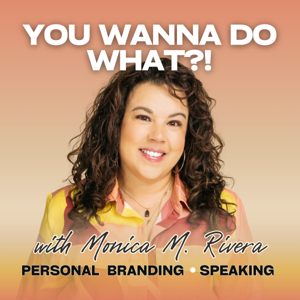 YOU WANNA DO WHAT?!

with Monica M. Rivera

PERSONAL BRANDING • SPEAKING